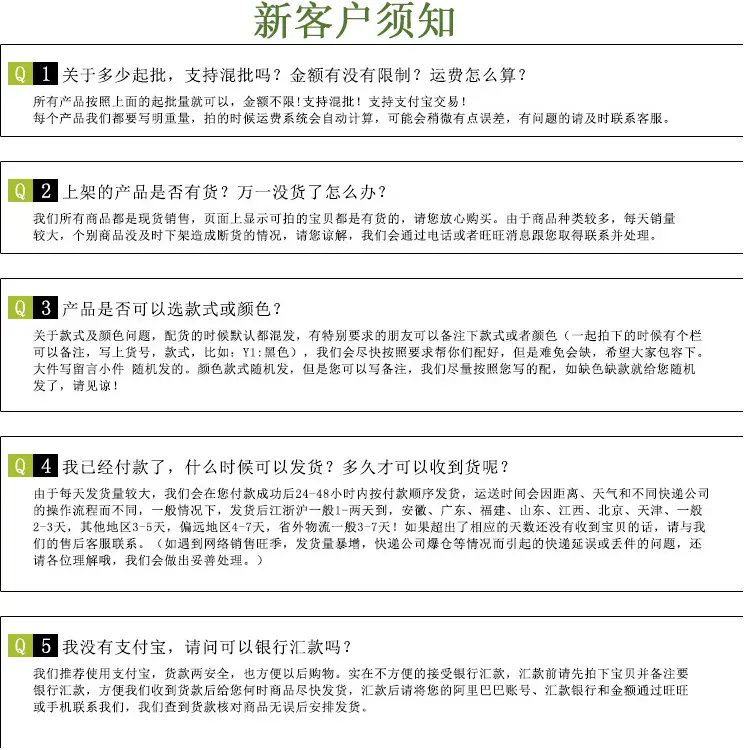 新客户须知

Q 1 关于多少起批，支持混批吗？金额有没有限制？运费怎么算？

所有产品按照上面的起批量就可以，金额不限！支持混批！支持支付宝交易！
每个产品我们都要写明重量，拍的时候运费系统会自动计算，可能会稍微有点误差，有问题的请及时联系客服。

Q 2 上架的产品是否有货？万一没货了怎么办？

我们所有商品都是现货销售，页面上显示可拍的宝贝都是有货的，请您放心购买。由于商品种类较多，每天销量较大，个别商品没及时下架造成断货的情况，请您谅解，我们会通过电话或者旺旺消息跟您取得联系并处理。

Q 3 产品是否可以选款式或颜色？

关于款式及颜色问题，配货的时候默认都混发，有特别要求的朋友可以备注下款式或者颜色（一起拍下的时候有个栏可以备注，写上货号，款式，比如：Y1:黑色），我们会尽快按照要求帮你们配好，但是难免会缺，希望大家包容下。大件写留言小件 随机发的。颜色款式随机发，但是您可以写备注，我们尽量按照您写的配，如缺色缺款就给您随机发了，请见谅！

Q 4 我已经付款了，什么时候可以发货？多久才可以收到货呢？

由于每天发货量较大，我们会在您付款成功后24-48小时内按付款顺序发货，运送时间会因距离、天气和不同快递公司的操作流程而不同，一般情况下，发货后江浙沪一般1-两天到，安徽、广东、福建、山东、江西、北京、天津、一般2-3天，其他地区3-5天，偏远地区4-7天，省外物流一般3-7天！如果超出了相应的天数还没有收到宝贝的话，请与我们的售后客服联系。（如遇到网络销售旺季，发货量暴增，快递公司爆仓等情况而引起的快递延误或丢件的问题，还请各位理解哦，我们会做出妥善处理。）

Q 5 我没有支付宝，请问可以银行汇款吗？

我们推荐使用支付宝，货款两安全，也方便以后购物。实在不方便的接受银行汇款，汇款前请先拍下宝贝并备注要银行汇款，方便我们收到货款后给您何时商品尽快发货，汇款后请将您的阿里巴巴账号、汇款银行和金额通过旺旺或手机联系我们，我们查到货款核对商品无误后安排发货。